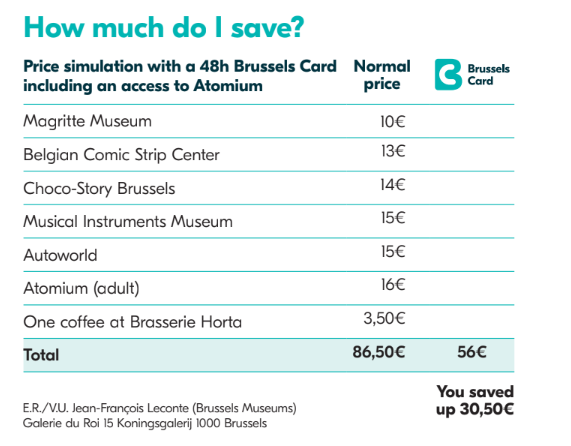 How much do I save?

| Price simulation with a 48h Brussels Card including an access to Atomium | Normal price | Brussels Card |
|---|---|---|
| Magritte Museum | 10€ | |
| Belgian Comic Strip Center | 13€ | |
| Choco-Story Brussels | 14€ | |
| Musical Instruments Museum | 15€ | |
| Autoworld | 15€ | |
| Atomium (adult) | 16€ | |
| One coffee at Brasserie Horta | 3,50€ | |
| Total | 86,50€ | 56€ |

You saved up 30,50€

E.R./V.U. Jean-François Leconte (Brussels Museums)
Galerie du Roi 15 Koningsgalerij 1000 Brussels